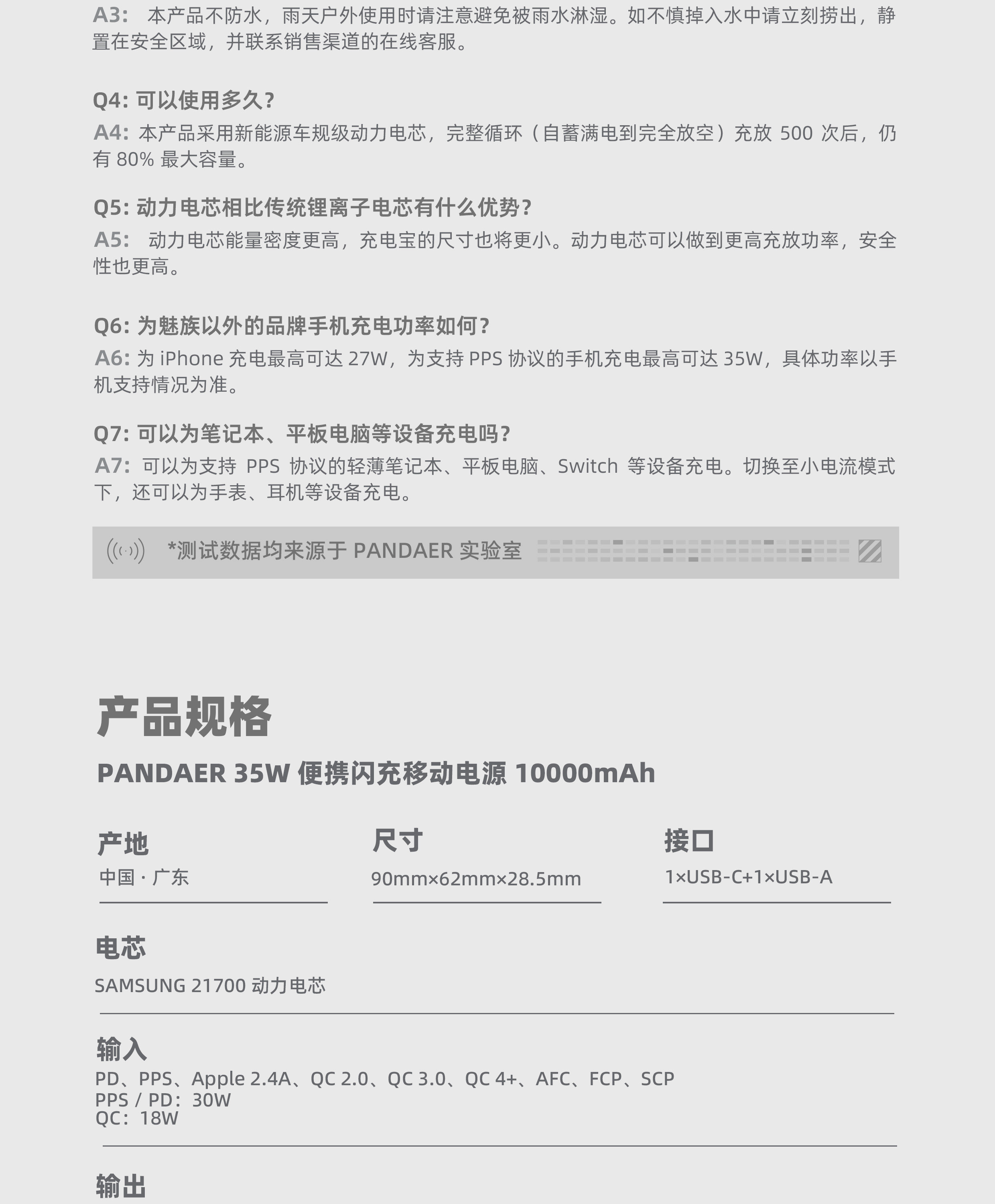 A3: 本产品不防水，雨天户外使用时请注意避免被雨水淋湿。如不慎掉入水中请立刻捞出，静置在安全区域，并联系销售渠道的在线客服。

Q4: 可以使用多久?

A4: 本产品采用新能源车规级动力电芯，完整循环（自蓄满电到完全放空）充放 500 次后，仍有 80% 最大容量。

Q5: 动力电芯相比传统锂离子电芯有什么优势?

A5: 动力电芯能量密度更高，充电宝的尺寸也将更小。动力电芯可以做到更高充放功率，安全性也更高。

Q6: 为魅族以外的品牌手机充电功率如何?

A6: 为 iPhone 充电最高可达 27W，为支持 PPS 协议的手机充电最高可达 35W，具体功率以手机支持情况为准。

Q7: 可以为笔记本、平板电脑等设备充电吗?

A7: 可以为支持 PPS 协议的轻薄笔记本、平板电脑、Switch 等设备充电。切换至小电流模式下，还可以为手表、耳机等设备充电。

*测试数据均来源于 PANDAER 实验室

产品规格

PANDAER 35W 便携闪充移动电源 10000mAh

产地
中国 · 广东

尺寸
90mm×62mm×28.5mm

接口
1×USB-C+1×USB-A

电芯
SAMSUNG 21700 动力电芯

输入
PD、PPS、Apple 2.4A、QC 2.0、QC 3.0、QC 4+、AFC、FCP、SCP
PPS / PD：30W
QC：18W

输出